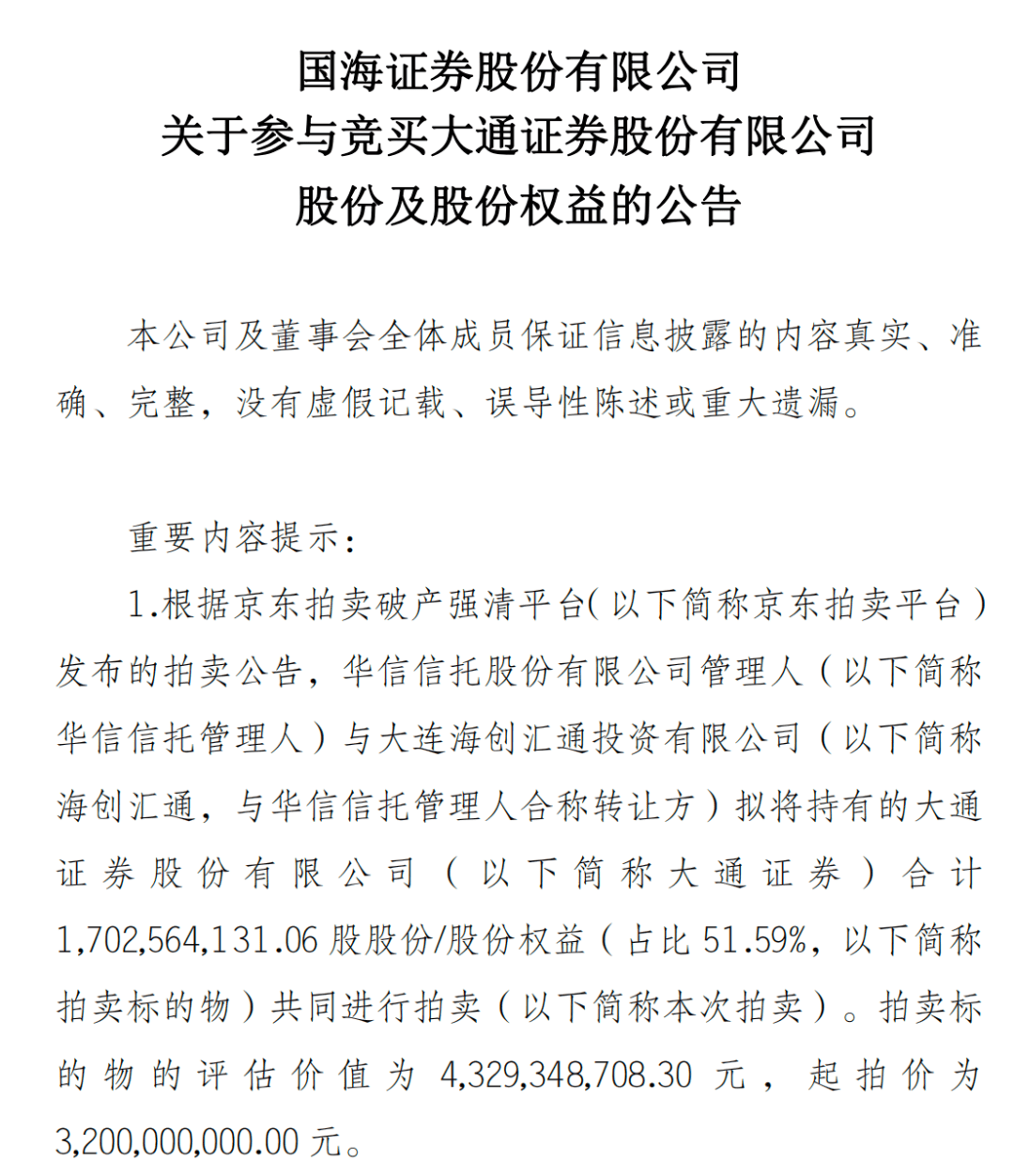 国海证券股份有限公司
关于参与竞买大通证券股份有限公司
股份及股份权益的公告

本公司及董事会全体成员保证信息披露的内容真实、准确、完整，没有虚假记载、误导性陈述或重大遗漏。

重要内容提示:

1.根据京东拍卖破产强清平台(以下简称京东拍卖平台)发布的拍卖公告，华信信托股份有限公司管理人（以下简称华信信托管理人）与大连海创汇通投资有限公司（以下简称海创汇通，与华信信托管理人合称转让方）拟将持有的大通证券股份有限公司（以下简称大通证券）合计1,702,564,131.06股股份/股份权益（占比51.59%，以下简称拍卖标的物）共同进行拍卖（以下简称本次拍卖）。拍卖标的物的评估价值为4,329,348,708.30元，起拍价为3,200,000,000.00元。